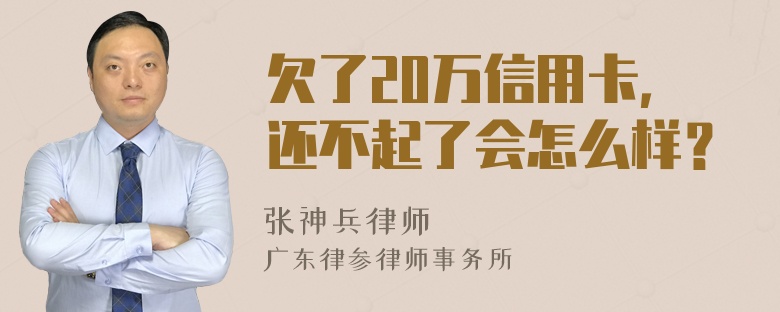 欠了20万信用卡，
还不起了会怎么样？

张神兵律师
广东律参律师事务所